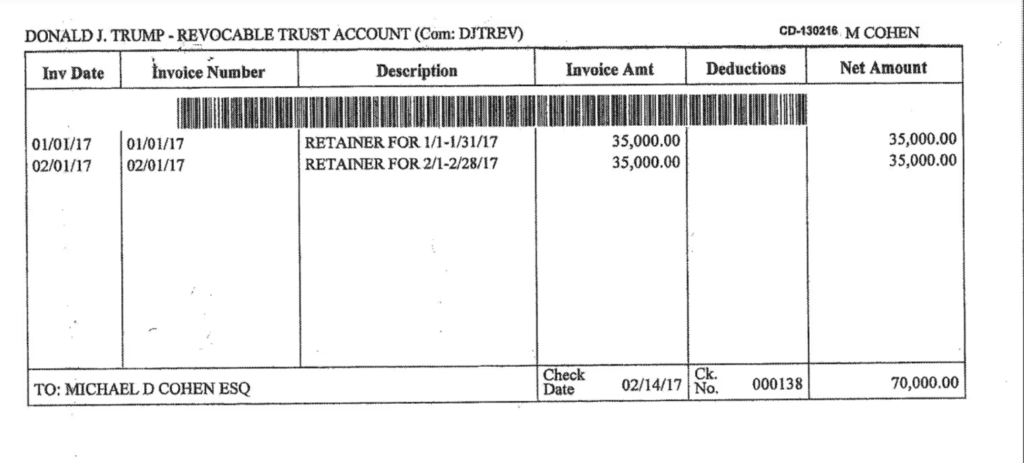 DONALD J. TRUMP - REVOCABLE TRUST ACCOUNT (Com: DJTREV)

CD-130216 M COHEN

| Inv Date | Invoice Number | Description | Invoice Amt | Deductions | Net Amount |
|---|---|---|---|---|---|
| 01/01/17 | 01/01/17 | RETAINER FOR 1/1-1/31/17 | 35,000.00 | | 35,000.00 |
| 02/01/17 | 02/01/17 | RETAINER FOR 2/1-2/28/17 | 35,000.00 | | 35,000.00 |

TO: MICHAEL D COHEN ESQ

Check Date 02/14/17

Ck. No. 000138

70,000.00